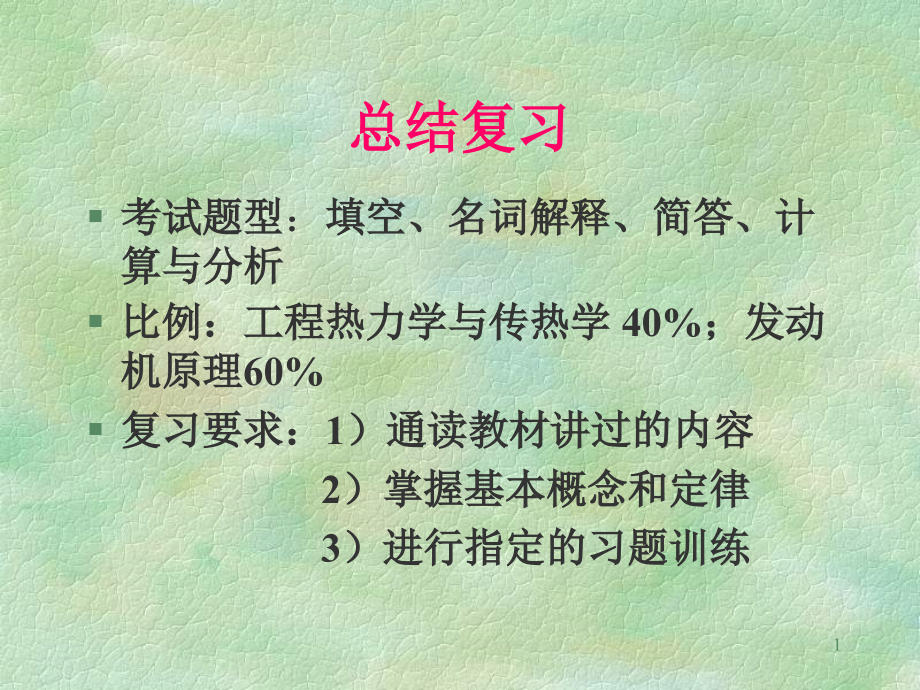 总结复习

考试题型：填空、名词解释、简答、计算与分析

比例：工程热力学与传热学 40%；发动机原理60%

复习要求：1）通读教材讲过的内容
2）掌握基本概念和定律
3）进行指定的习题训练

1